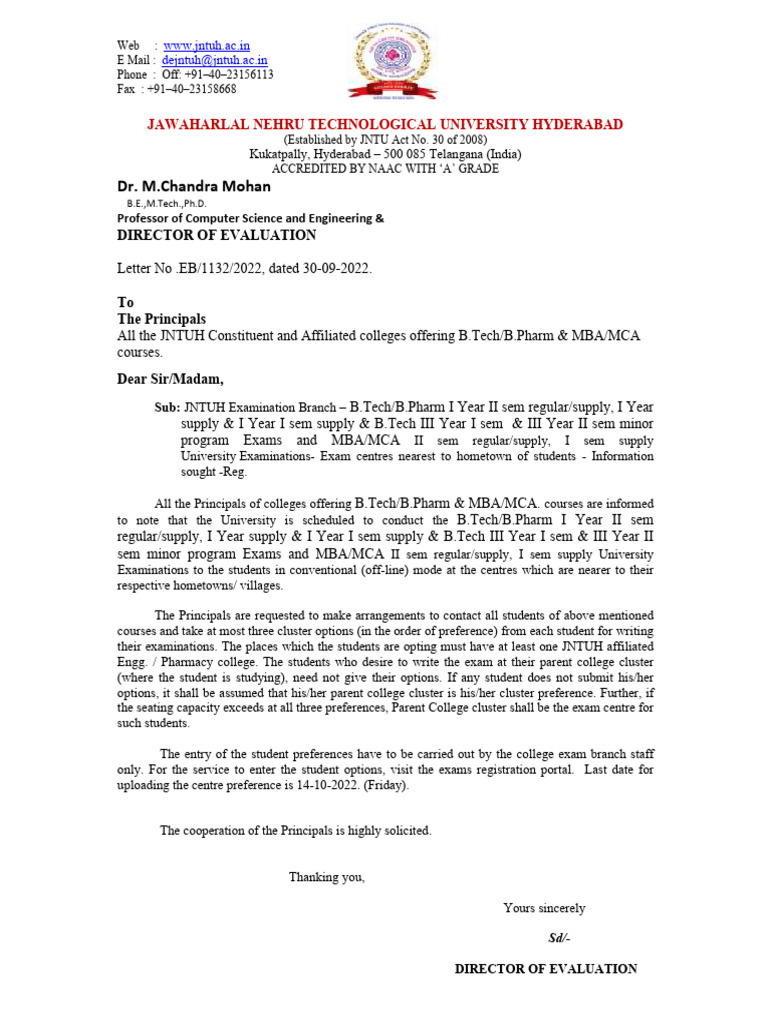 Web : www.jntuh.ac.in
E Mail : dejntuh@jntuh.ac.in
Phone : Off: +91–40–23156113
Fax : +91–40–23158668

JAWAHARLAL NEHRU TECHNOLOGICAL UNIVERSITY HYDERABAD
(Established by JNTU Act No. 30 of 2008)
Kukatpally, Hyderabad – 500 085 Telangana (India)
ACCREDITED BY NAAC WITH 'A' GRADE

Dr. M.Chandra Mohan
B.E.,M.Tech.,Ph.D.
Professor of Computer Science and Engineering &
DIRECTOR OF EVALUATION

Letter No .EB/1132/2022, dated 30-09-2022.

To
The Principals
All the JNTUH Constituent and Affiliated colleges offering B.Tech/B.Pharm & MBA/MCA courses.

Dear Sir/Madam,

Sub: JNTUH Examination Branch – B.Tech/B.Pharm I Year II sem regular/supply, I Year supply & I Year I sem supply & B.Tech III Year I sem & III Year II sem minor program Exams and MBA/MCA II sem regular/supply, I sem supply University Examinations- Exam centres nearest to hometown of students - Information sought -Reg.

All the Principals of colleges offering B.Tech/B.Pharm & MBA/MCA. courses are informed to note that the University is scheduled to conduct the B.Tech/B.Pharm I Year II sem regular/supply, I Year supply & I Year I sem supply & B.Tech III Year I sem & III Year II sem minor program Exams and MBA/MCA II sem regular/supply, I sem supply University Examinations to the students in conventional (off-line) mode at the centres which are nearer to their respective hometowns/ villages.

The Principals are requested to make arrangements to contact all students of above mentioned courses and take at most three cluster options (in the order of preference) from each student for writing their examinations. The places which the students are opting must have at least one JNTUH affiliated Engg. / Pharmacy college. The students who desire to write the exam at their parent college cluster (where the student is studying), need not give their options. If any student does not submit his/her options, it shall be assumed that his/her parent college cluster is his/her cluster preference. Further, if the seating capacity exceeds at all three preferences, Parent College cluster shall be the exam centre for such students.

The entry of the student preferences have to be carried out by the college exam branch staff only. For the service to enter the student options, visit the exams registration portal. Last date for uploading the centre preference is 14-10-2022. (Friday).

The cooperation of the Principals is highly solicited.

Thanking you,

Yours sincerely

Sd/-

DIRECTOR OF EVALUATION